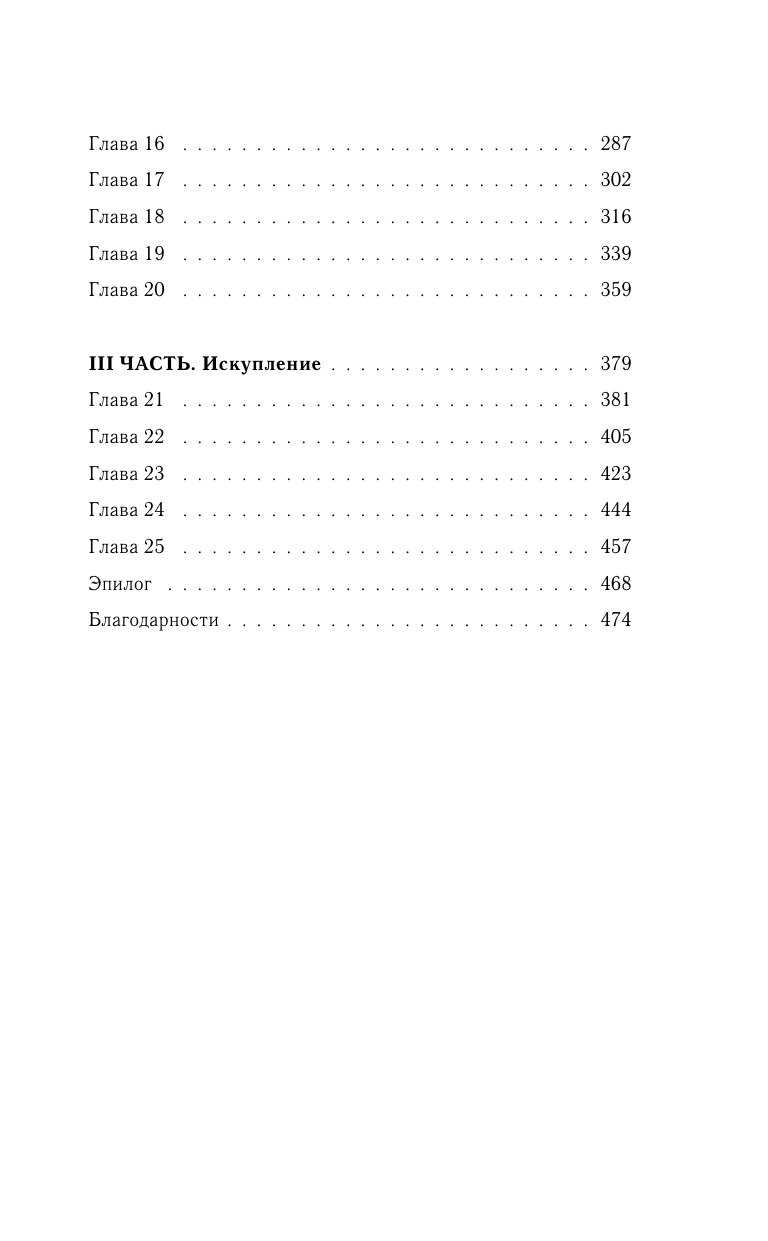 Глава 16 287

Глава 17 302

Глава 18 316

Глава 19 339

Глава 20 359

III ЧАСТЬ. Искупление 379

Глава 21 381

Глава 22 405

Глава 23 423

Глава 24 444

Глава 25 457

Эпилог 468

Благодарности 474